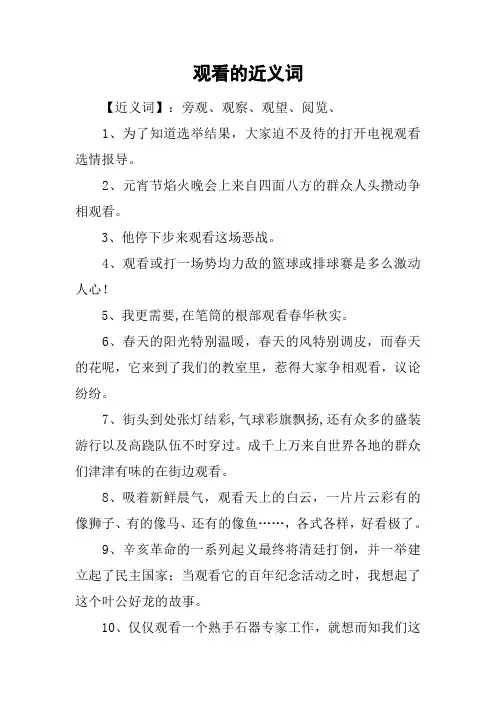 观看的近义词

【近义词】：旁观、观察、观望、阅览、

1、为了知道选举结果，大家迫不及待的打开电视观看选情报导。

2、元宵节焰火晚会上来自四面八方的群众人头攒动争相观看。

3、他停下步来观看这场恶战。

4、观看或打一场势均力敌的篮球或排球赛是多么激动人心！

5、我更需要,在笔筒的根部观看春华秋实。

6、春天的阳光特别温暖，春天的风特别调皮，而春天的花呢，它来到了我们的教室里，惹得大家争相观看，议论纷纷。

7、街头到处张灯结彩,气球彩旗飘扬,还有众多的盛装游行以及高跷队伍不时穿过。成千上万来自世界各地的群众们津津有味的在街边观看。

8、吸着新鲜晨气，观看天上的白云，一片片云彩有的像狮子、有的像马、还有的像鱼……，各式各样，好看极了。

9、辛亥革命的一系列起义最终将清廷打倒，并一举建立起了民主国家；当观看它的百年纪念活动之时，我想起了这个叶公好龙的故事。

10、仅仅观看一个熟手石器专家工作，就想而知我们这